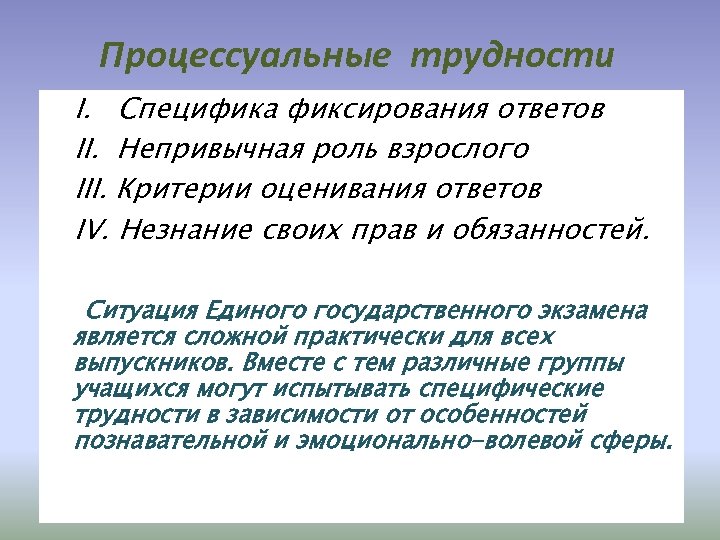 Процессуальные трудности

I. Специфика фиксирования ответов
II. Непривычная роль взрослого
III. Критерии оценивания ответов
IV. Незнание своих прав и обязанностей.

Ситуация Единого государственного экзамена является сложной практически для всех выпускников. Вместе с тем различные группы учащихся могут испытывать специфические трудности в зависимости от особенностей познавательной и эмоционально-волевой сферы.